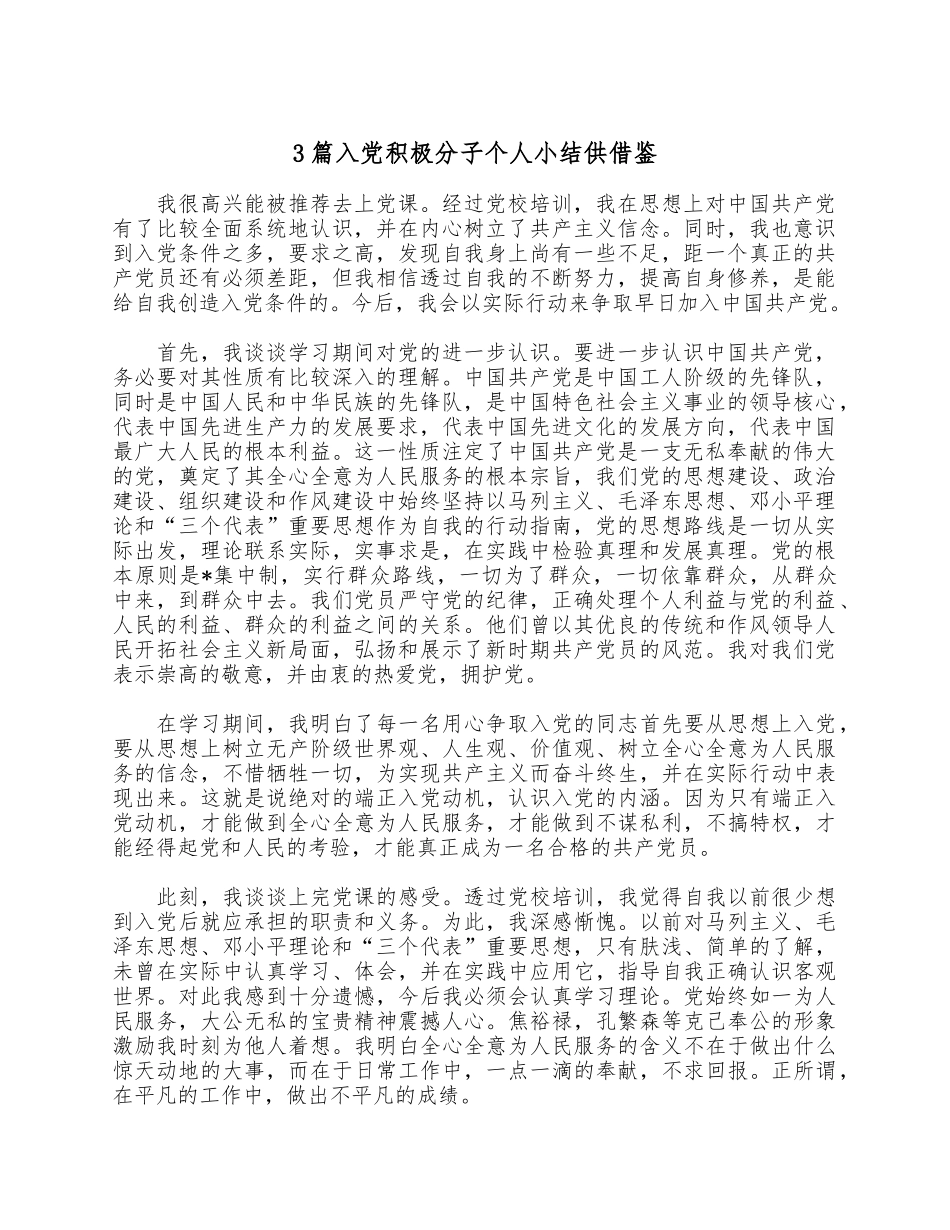 3篇入党积极分子个人小结供借鉴

我很高兴能被推荐去上党课。经过党校培训，我在思想上对中国共产党有了比较全面系统地认识，并在内心树立了共产主义信念。同时，我也意识到入党条件之多，要求之高，发现自我身上尚有一些不足，距一个真正的共产党员还有必须差距，但我相信透过自我的不断努力，提高自身修养，是能给自我创造入党条件的。今后，我会以实际行动来争取早日加入中国共产党。

首先，我谈谈学习期间对党的进一步认识。要进一步认识中国共产党，务必要对其性质有比较深入的理解。中国共产党是中国工人阶级的先锋队，同时是中国人民和中华民族的先锋队，是中国特色社会主义事业的领导核心，代表中国先进生产力的发展要求，代表中国先进文化的发展方向，代表中国最广大人民的根本利益。这一性质注定了中国共产党是一支无私奉献的伟大的党，奠定了其全心全意为人民服务的根本宗旨，我们党的思想建设、政治建设、组织建设和作风建设中始终坚持以马列主义、毛泽东思想、邓小平理论和“三个代表”重要思想作为自我的行动指南，党的思想路线是一切从实际出发，理论联系实际，实事求是，在实践中检验真理和发展真理。党的根本原则是*集中制，实行群众路线，一切为了群众，一切依靠群众，从群众中来，到群众中去。我们党员严守党的纪律，正确处理个人利益与党的利益、人民的利益、群众的利益之间的关系。他们曾以其优良的传统和作风领导人民开拓社会主义新局面，弘扬和展示了新时期共产党员的风范。我对我们党表示崇高的敬意，并由衷的热爱党，拥护党。

在学习期间，我明白了每一名用心争取入党的同志首先要从思想上入党，要从思想上树立无产阶级世界观、人生观、价值观、树立全心全意为人民服务的信念，不惜牺牲一切，为实现共产主义而奋斗终生，并在实际行动中表现出来。这就是说绝对的端正入党动机，认识入党的内涵。因为只有端正入党动机，才能做到全心全意为人民服务，才能做到不谋私利，不搞特权，才能经得起党和人民的考验，才能真正成为一名合格的共产党员。

此刻，我谈谈上完党课的感受。透过党校培训，我觉得自我以前很少想到入党后就应承担的职责和义务。为此，我深感惭愧。以前对马列主义、毛泽东思想、邓小平理论和“三个代表”重要思想，只有肤浅、简单的了解，未曾在实际中认真学习、体会，并在实践中应用它，指导自我正确认识客观世界。对此我感到十分遗憾，今后我必须会认真学习理论。党始终如一为人民服务，大公无私的宝贵精神震撼人心。焦裕禄，孔繁森等克己奉公的形象激励我时刻为他人着想。我明白全心全意为人民服务的含义不在于做出什么惊天动地的大事，而在于日常工作中，一点一滴的奉献，不求回报。正所谓，在平凡的工作中，做出不平凡的成绩。